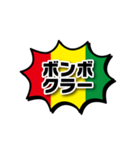 ボンボ
クラー